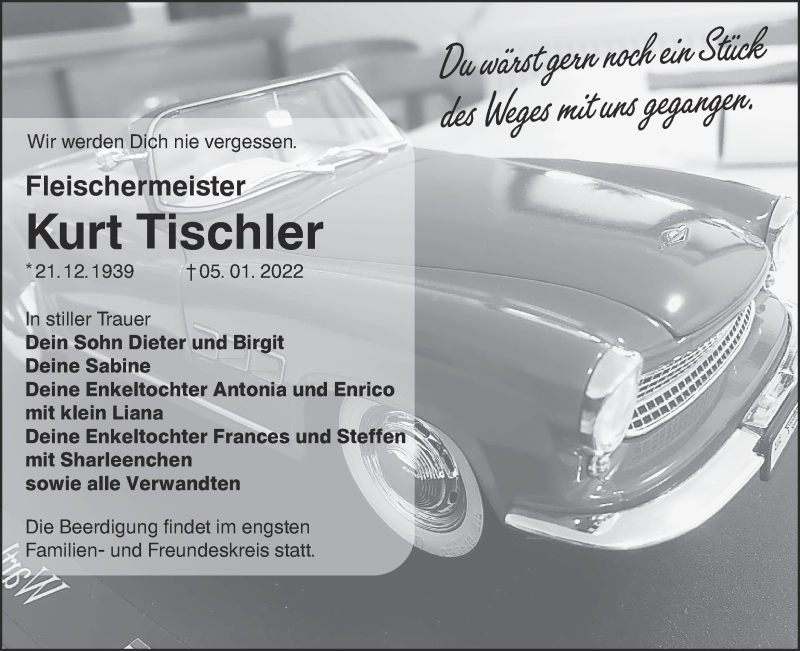 Du wärst gern noch ein Stück des Weges mit uns gegangen.

Wir werden Dich nie vergessen.

Fleischermeister

Kurt Tischler

*21.12.1939 †05. 01. 2022

In stiller Trauer
Dein Sohn Dieter und Birgit
Deine Sabine
Deine Enkeltochter Antonia und Enrico
mit klein Liana
Deine Enkeltochter Frances und Steffen
mit Sharleenchen
sowie alle Verwandten

Die Beerdigung findet im engsten Familien- und Freundeskreis statt.